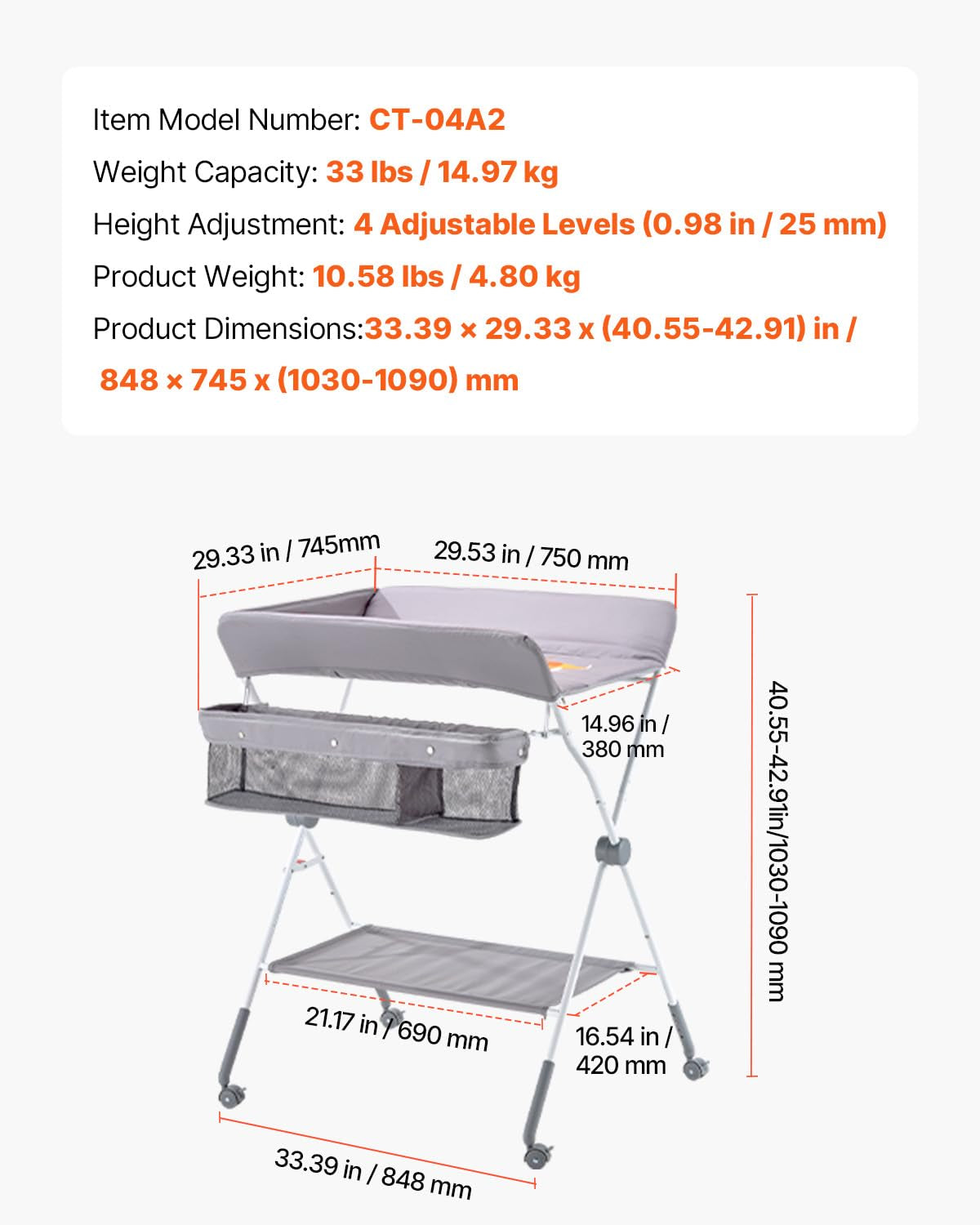 Item Model Number: CT-04A2
Weight Capacity: 33 lbs / 14.97 kg
Height Adjustment: 4 Adjustable Levels (0.98 in / 25 mm)
Product Weight: 10.58 lbs / 4.80 kg
Product Dimensions:33.39 × 29.33 x (40.55-42.91) in / 848 × 745 x (1030-1090) mm

29.33 in / 745mm
29.53 in / 750 mm
14.96 in / 380 mm
40.55-42.91in/1030-1090 mm
21.17 in / 690 mm
16.54 in / 420 mm
33.39 in / 848 mm